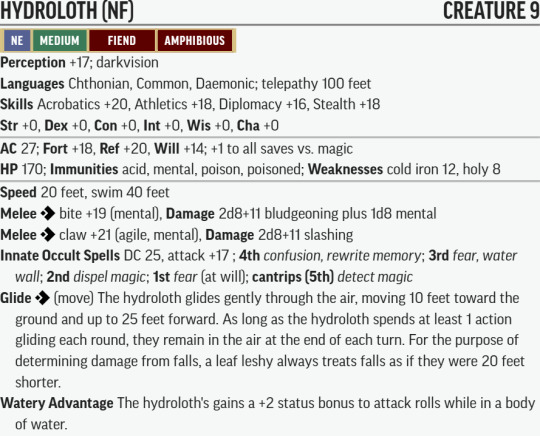 HYDROLOTH (NF) CREATURE 9

NE MEDIUM FIEND AMPHIBIOUS

**Perception** +17; darkvision

**Languages** Chthonian, Common, Daemonic; telepathy 100 feet

**Skills** Acrobatics +20, Athletics +18, Diplomacy +16, Stealth +18

**Str** +0, **Dex** +0, **Con** +0, **Int** +0, **Wis** +0, **Cha** +0

**AC** 27; **Fort** +18, **Ref** +20, **Will** +14; +1 to all saves vs. magic

**HP** 170; **Immunities** acid, mental, poison, poisoned; **Weaknesses** cold iron 12, holy 8

**Speed** 20 feet, swim 40 feet

**Melee** ◆ bite +19 (mental), **Damage** 2d8+11 bludgeoning plus 1d8 mental

**Melee** ◆ claw +21 (agile, mental), **Damage** 2d8+11 slashing

**Innate Occult Spells** DC 25, attack +17 ; **4th** *confusion, rewrite memory*; **3rd** *fear, water wall*; **2nd** *dispel magic*; **1st** *fear* (at will); **cantrips (5th)** *detect magic*

**Glide** ◆ (move) The hydroloth glides gently through the air, moving 10 feet toward the ground and up to 25 feet forward. As long as the hydroloth spends at least 1 action gliding each round, they remain in the air at the end of each turn. For the purpose of determining damage from falls, a leaf leshy always treats falls as if they were 20 feet shorter.

**Watery Advantage** The hydroloth's gains a +2 status bonus to attack rolls while in a body of water.